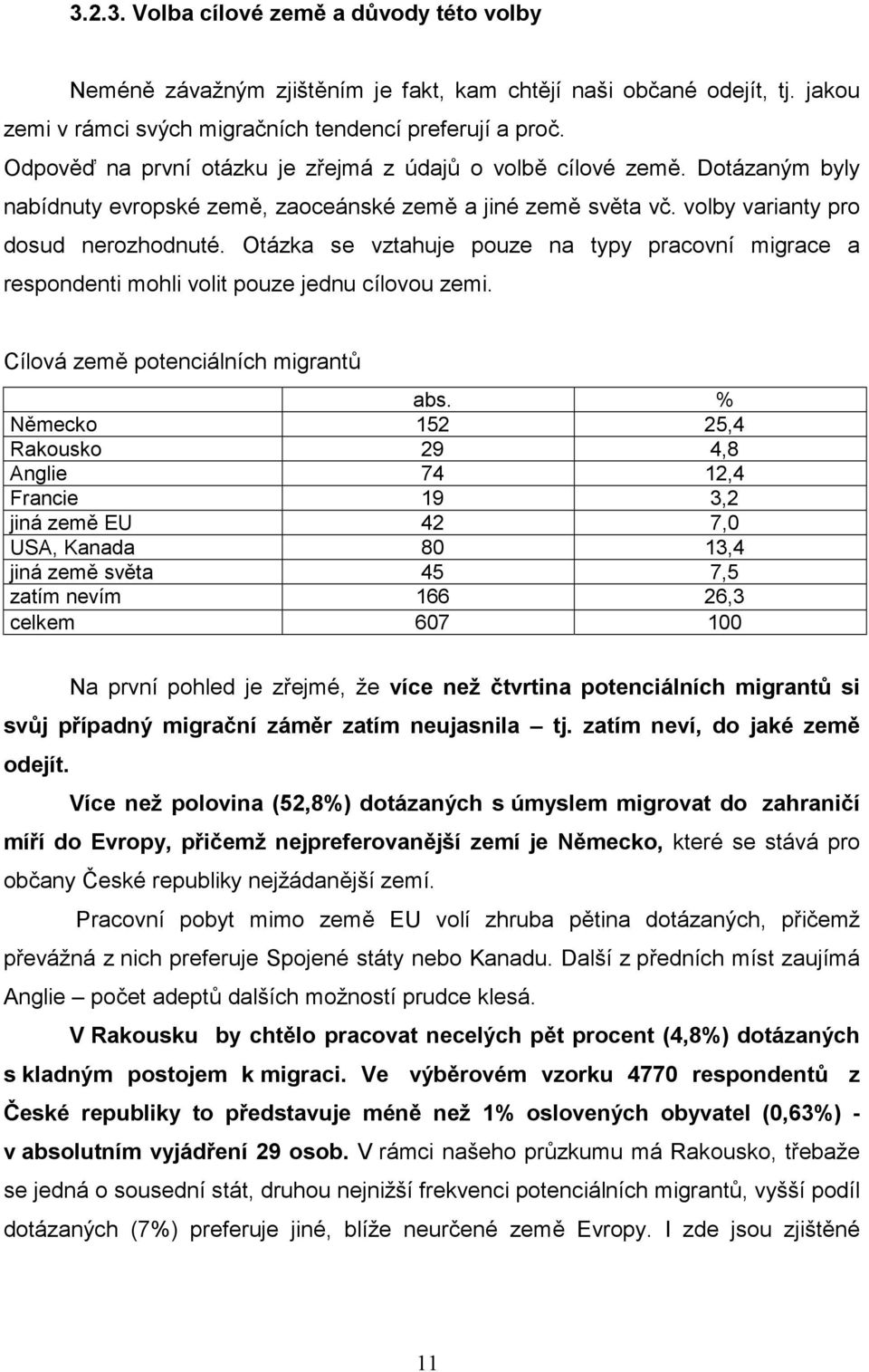 3.2.3. Volba cílové země a důvody této volby

Neméně závažným zjištěním je fakt, kam chtějí naši občané odejít, tj. jakou zemi v rámci svých migračních tendencí preferují a proč.
Odpověď na první otázku je zřejmá z údajů o volbě cílové země. Dotázaným byly nabídnuty evropské země, zaoceánské země a jiné země světa vč. volby varianty pro dosud nerozhodnuté. Otázka se vztahuje pouze na typy pracovní migrace a respondenti mohli volit pouze jednu cílovou zemi.

Cílová země potenciálních migrantů

| | abs. | % |
|---|---|---|
| Německo | 152 | 25,4 |
| Rakousko | 29 | 4,8 |
| Anglie | 74 | 12,4 |
| Francie | 19 | 3,2 |
| jiná země EU | 42 | 7,0 |
| USA, Kanada | 80 | 13,4 |
| jiná země světa | 45 | 7,5 |
| zatím nevím | 166 | 26,3 |
| celkem | 607 | 100 |

Na první pohled je zřejmé, že více než čtvrtina potenciálních migrantů si svůj případný migrační záměr zatím neujasnila – tj. zatím neví, do jaké země odejít.

Více než polovina (52,8%) dotázaných s úmyslem migrovat do zahraničí míří do Evropy, přičemž nejpreferovanější zemí je Německo, které se stává pro občany České republiky nejžádanější zemí.

Pracovní pobyt mimo země EU volí zhruba pětina dotázaných, přičemž převážná z nich preferuje Spojené státy nebo Kanadu. Další z předních míst zaujímá Anglie – počet adeptů dalších možností prudce klesá.

V Rakousku by chtělo pracovat necelých pět procent (4,8%) dotázaných s kladným postojem k migraci. Ve výběrovém vzorku 4770 respondentů z České republiky to představuje méně než 1% oslovených obyvatel (0,63%) - v absolutním vyjádření 29 osob. V rámci našeho průzkumu má Rakousko, třebaže se jedná o sousední stát, druhou nejnižší frekvenci potenciálních migrantů, vyšší podíl dotázaných (7%) preferuje jiné, blíže neurčené země Evropy. I zde jsou zjištěné

11